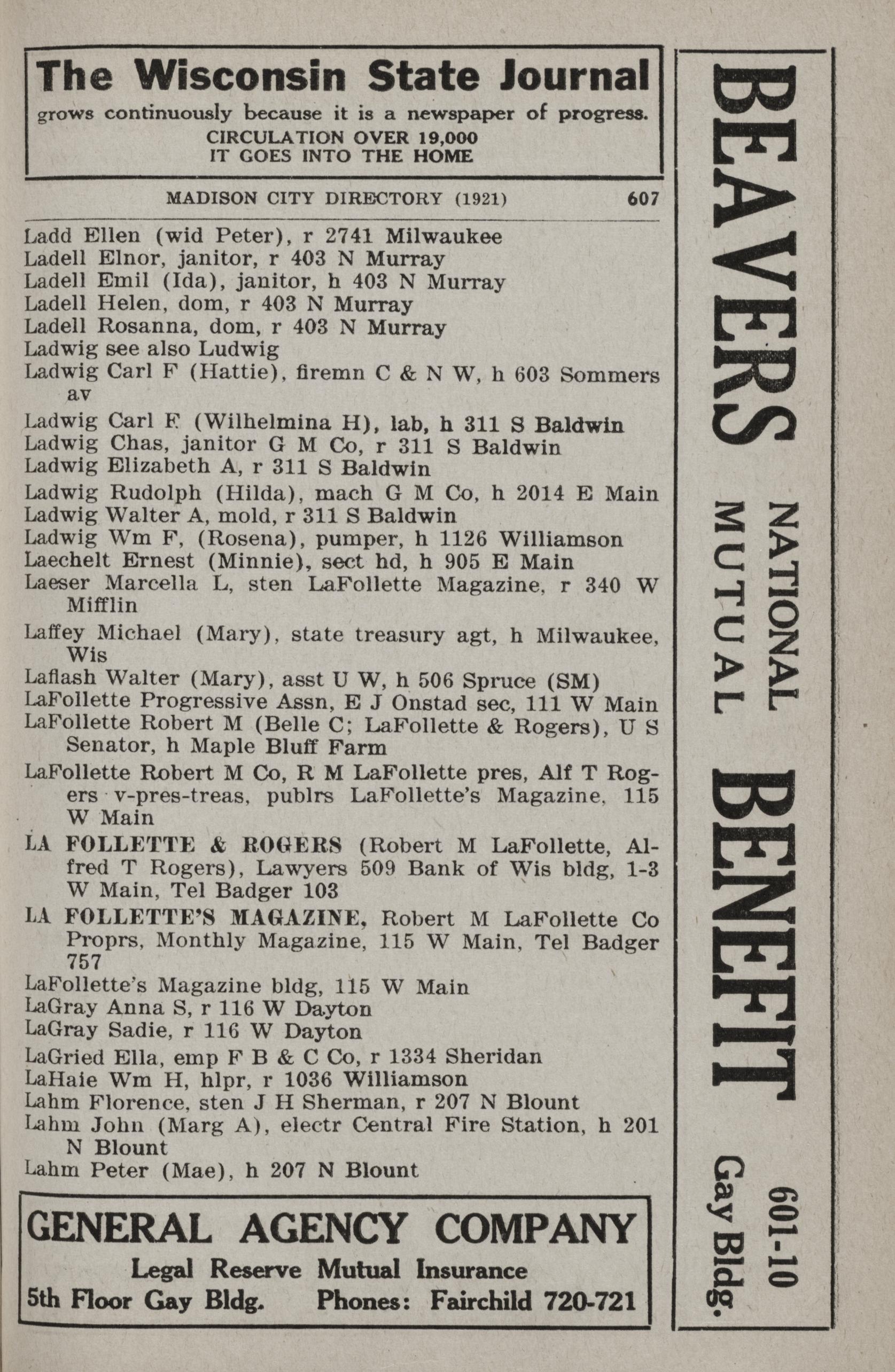 The Wisconsin State Journal
grows continuously because it is a newspaper of progress.
CIRCULATION OVER 19,000
IT GOES INTO THE HOME

MADISON CITY DIRECTORY (1921) 607

Ladd Ellen (wid Peter), r 2741 Milwaukee
Ladell Elnor, janitor, r 403 N Murray
Ladell Emil (Ida), janitor, h 403 N Murray
Ladell Helen, dom, r 403 N Murray
Ladell Rosanna, dom, r 403 N Murray
Ladwig see also Ludwig
Ladwig Carl F (Hattie), firemn C & N W, h 603 Sommers av
Ladwig Carl F (Wilhelmina H), lab, h 311 S Baldwin
Ladwig Chas, janitor G M Co, r 311 S Baldwin
Ladwig Elizabeth A, r 311 S Baldwin
Ladwig Rudolph (Hilda), mach G M Co, h 2014 E Main
Ladwig Walter A, mold, r 311 S Baldwin
Ladwig Wm F, (Rosena), pumper, h 1126 Williamson
Laechelt Ernest (Minnie), sect hd, h 905 E Main
Laeser Marcella L, sten LaFollette Magazine, r 340 W Mifflin
Laffey Michael (Mary), state treasury agt, h Milwaukee, Wis
Laflash Walter (Mary), asst U W, h 506 Spruce (SM)
LaFollette Progressive Assn, E J Onstad sec, 111 W Main
LaFollette Robert M (Belle C; LaFollette & Rogers), U S Senator, h Maple Bluff Farm
LaFollette Robert M Co, R M LaFollette pres, Alf T Rogers v-pres-treas, publrs LaFollette's Magazine, 115 W Main
LA FOLLETTE & ROGERS (Robert M LaFollette, Alfred T Rogers), Lawyers 509 Bank of Wis bldg, 1-3 W Main, Tel Badger 103
LA FOLLETTE'S MAGAZINE, Robert M LaFollette Co Proprs, Monthly Magazine, 115 W Main, Tel Badger 757
LaFollette's Magazine bldg, 115 W Main
LaGray Anna S, r 116 W Dayton
LaGray Sadie, r 116 W Dayton
LaGried Ella, emp F B & C Co, r 1334 Sheridan
LaHaie Wm H, hlpr, r 1036 Williamson
Lahm Florence, sten J H Sherman, r 207 N Blount
Lahm John (Marg A), electr Central Fire Station, h 201 N Blount
Lahm Peter (Mae), h 207 N Blount

GENERAL AGENCY COMPANY
Legal Reserve Mutual Insurance
5th Floor Gay Bldg. Phones: Fairchild 720-721

BEAVERS NATIONAL MUTUAL BENEFIT 601-10 Gay Bldg.